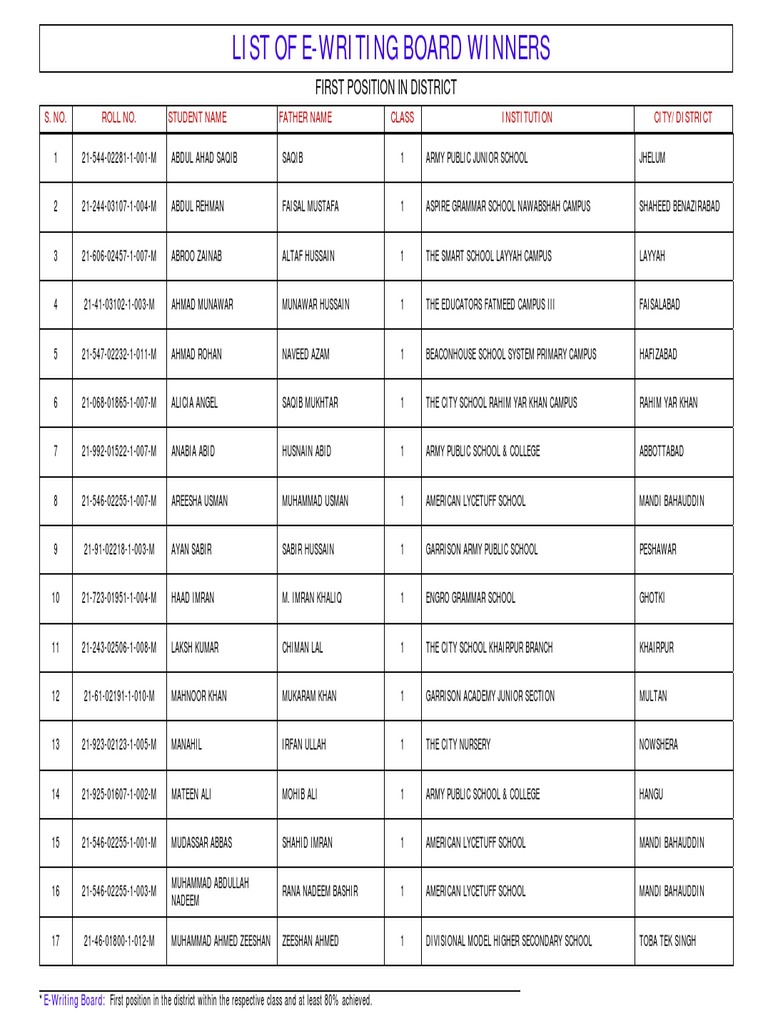 LIST OF E-WRITING BOARD WINNERS

FIRST POSITION IN DISTRICT

| S. NO. | ROLL NO. | STUDENT NAME | FATHER NAME | CLASS | INSTITUTION | CITY/ DISTRICT |
|---|---|---|---|---|---|---|
| 1 | 21-544-02281-1-001-M | ABDUL AHAD SAQIB | SAQIB | 1 | ARMY PUBLIC JUNIOR SCHOOL | JHELUM |
| 2 | 21-244-03107-1-004-M | ABDUL REHMAN | FAISAL MUSTAFA | 1 | ASPIRE GRAMMAR SCHOOL NAWABSHAH CAMPUS | SHAHEED BENAZIRABAD |
| 3 | 21-606-02457-1-007-M | ABROO ZAINAB | ALTAF HUSSAIN | 1 | THE SMART SCHOOL LAYYAH CAMPUS | LAYYAH |
| 4 | 21-41-03102-1-003-M | AHMAD MUNAWAR | MUNAWAR HUSSAIN | 1 | THE EDUCATORS FATMEED CAMPUS III | FAISALABAD |
| 5 | 21-547-02232-1-011-M | AHMAD ROHAN | NAVEED AZAM | 1 | BEACONHOUSE SCHOOL SYSTEM PRIMARY CAMPUS | HAFIZABAD |
| 6 | 21-068-01865-1-007-M | ALICIA ANGEL | SAQIB MUKHTAR | 1 | THE CITY SCHOOL RAHIM YAR KHAN CAMPUS | RAHIM YAR KHAN |
| 7 | 21-992-01522-1-007-M | ANABIA ABID | HUSNAIN ABID | 1 | ARMY PUBLIC SCHOOL & COLLEGE | ABBOTTABAD |
| 8 | 21-546-02255-1-007-M | AREESHA USMAN | MUHAMMAD USMAN | 1 | AMERICAN LYCETUFF SCHOOL | MANDI BAHAUDDIN |
| 9 | 21-91-02218-1-003-M | AYAN SABIR | SABIR HUSSAIN | 1 | GARRISON ARMY PUBLIC SCHOOL | PESHAWAR |
| 10 | 21-723-01951-1-004-M | HAAD IMRAN | M. IMRAN KHALIQ | 1 | ENGRO GRAMMAR SCHOOL | GHOTKI |
| 11 | 21-243-02506-1-008-M | LAKSH KUMAR | CHIMAN LAL | 1 | THE CITY SCHOOL KHAIRPUR BRANCH | KHAIRPUR |
| 12 | 21-61-02191-1-010-M | MAHNOOR KHAN | MUKARAM KHAN | 1 | GARRISON ACADEMY JUNIOR SECTION | MULTAN |
| 13 | 21-923-02123-1-005-M | MANAHIL | IRFAN ULLAH | 1 | THE CITY NURSERY | NOWSHERA |
| 14 | 21-925-01607-1-002-M | MATEEN ALI | MOHIB ALI | 1 | ARMY PUBLIC SCHOOL & COLLEGE | HANGU |
| 15 | 21-546-02255-1-001-M | MUDASSAR ABBAS | SHAHID IMRAN | 1 | AMERICAN LYCETUFF SCHOOL | MANDI BAHAUDDIN |
| 16 | 21-546-02255-1-003-M | MUHAMMAD ABDULLAH NADEEM | RANA NADEEM BASHIR | 1 | AMERICAN LYCETUFF SCHOOL | MANDI BAHAUDDIN |
| 17 | 21-46-01800-1-012-M | MUHAMMAD AHMED ZEESHAN | ZEESHAN AHMED | 1 | DIVISIONAL MODEL HIGHER SECONDARY SCHOOL | TOBA TEK SINGH |

* E-Writing Board: First position in the district within the respective class and at least 80% achieved.